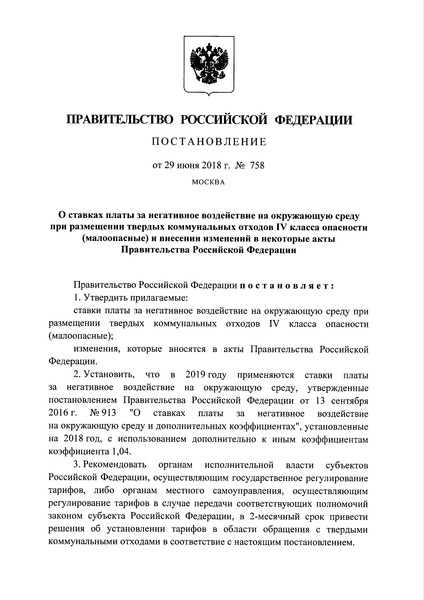 ПРАВИТЕЛЬСТВО РОССИЙСКОЙ ФЕДЕРАЦИИ

ПОСТАНОВЛЕНИЕ

от 29 июня 2018 г. № 758

МОСКВА

О ставках платы за негативное воздействие на окружающую среду при размещении твердых коммунальных отходов IV класса опасности (малоопасные) и внесении изменений в некоторые акты Правительства Российской Федерации

Правительство Российской Федерации постановляет:

1. Утвердить прилагаемые:

ставки платы за негативное воздействие на окружающую среду при размещении твердых коммунальных отходов IV класса опасности (малоопасные);

изменения, которые вносятся в акты Правительства Российской Федерации.

2. Установить, что в 2019 году применяются ставки платы за негативное воздействие на окружающую среду, утвержденные постановлением Правительства Российской Федерации от 13 сентября 2016 г. № 913 "О ставках платы за негативное воздействие на окружающую среду и дополнительных коэффициентах", установленные на 2018 год, с использованием дополнительно к иным коэффициентам коэффициента 1,04.

3. Рекомендовать органам исполнительной власти субъектов Российской Федерации, осуществляющим государственное регулирование тарифов, либо органам местного самоуправления, осуществляющим регулирование тарифов в случае передачи соответствующих полномочий законом субъекта Российской Федерации, в 2-месячный срок привести решения об установлении тарифов в области обращения с твердыми коммунальными отходами в соответствие с настоящим постановлением.